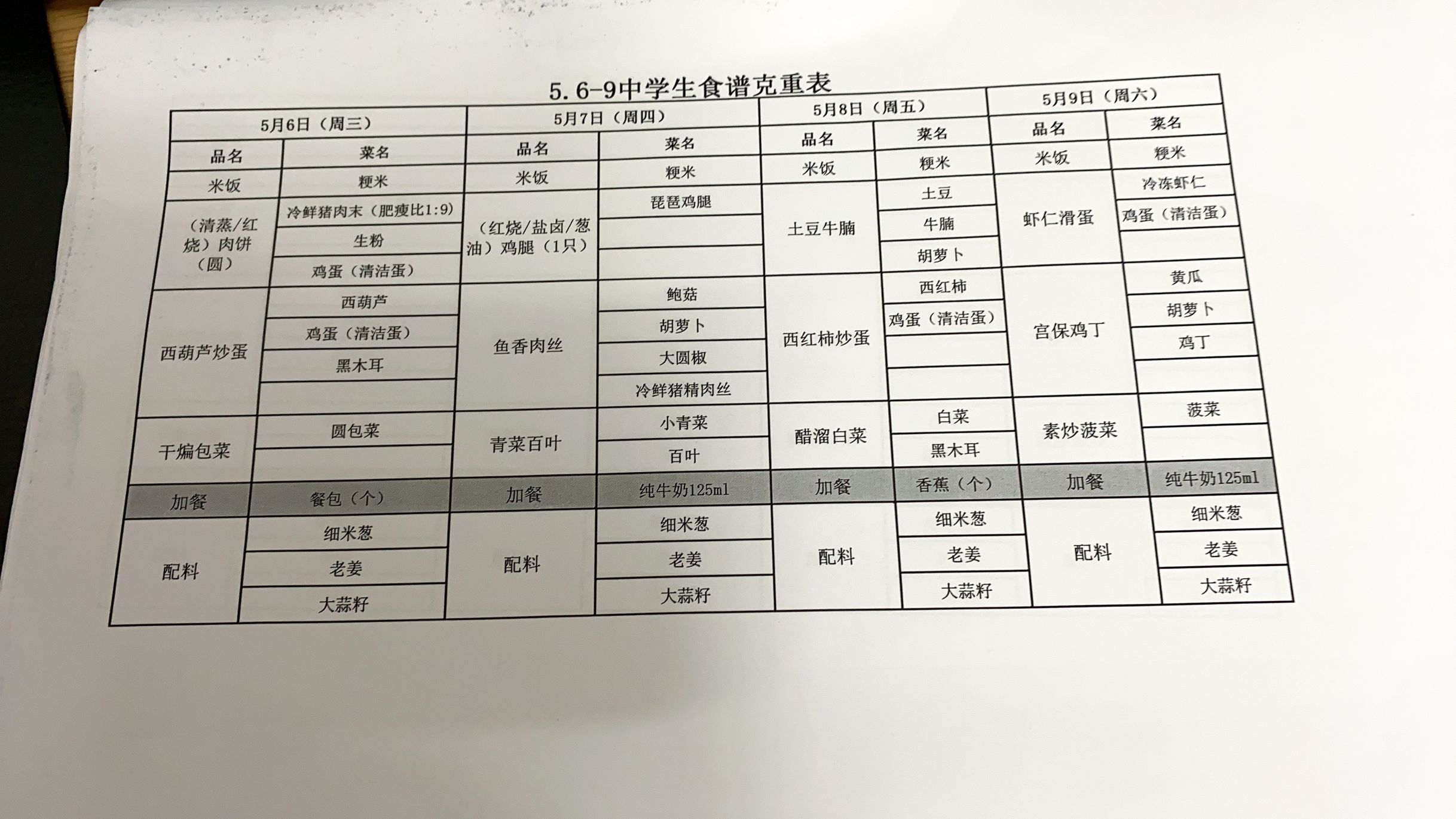 5.6-9中学生食谱克重表

| 5月6日（周三） | | 5月7日（周四） | | 5月8日（周五） | | 5月9日（周六） | |
|---|---|---|---|---|---|---|---|
| 品名 | 菜名 | 品名 | 菜名 | 品名 | 菜名 | 品名 | 菜名 |
| 米饭 | 粳米 | 米饭 | 粳米 | 米饭 | 粳米 | 米饭 | 粳米 |
| （清蒸/红烧）肉饼（圆） | 冷鲜猪肉末（肥瘦比1:9） | （红烧/盐卤/葱油）鸡腿（1只） | 琵琶鸡腿 | 土豆牛腩 | 土豆 | 虾仁滑蛋 | 冷冻虾仁 |
| | 生粉 | | | | 牛腩 | | 鸡蛋（清洁蛋） |
| | 鸡蛋（清洁蛋） | | | | 胡萝卜 | | |
| 西葫芦炒蛋 | 西葫芦 | 鱼香肉丝 | 鲍菇 | 西红柿炒蛋 | 西红柿 | 宫保鸡丁 | 黄瓜 |
| | 鸡蛋（清洁蛋） | | 胡萝卜 | | 鸡蛋（清洁蛋） | | 胡萝卜 |
| | 黑木耳 | | 大圆椒 | | | | 鸡丁 |
| | | | 冷鲜猪精肉丝 | | | | |
| 干煸包菜 | 圆包菜 | 青菜百叶 | 小青菜 | 醋溜白菜 | 白菜 | 素炒菠菜 | 菠菜 |
| | | | 百叶 | | 黑木耳 | | |
| 加餐 | 餐包（个） | 加餐 | 纯牛奶125ml | 加餐 | 香蕉（个） | 加餐 | 纯牛奶125ml |
| 配料 | 细米葱 | 配料 | 细米葱 | 配料 | 细米葱 | 配料 | 细米葱 |
| | 老姜 | | 老姜 | | 老姜 | | 老姜 |
| | 大蒜籽 | | 大蒜籽 | | 大蒜籽 | | 大蒜籽 |